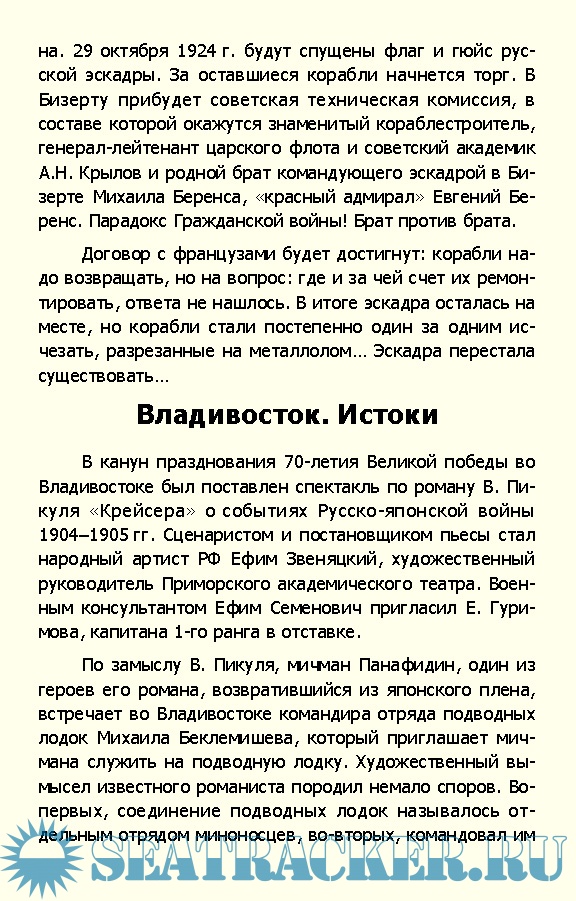 на. 29 октября 1924 г. будут спущены флаг и гюйс русской эскадры. За оставшиеся корабли начнется торг. В Бизерту прибудет советская техническая комиссия, в составе которой окажутся знаменитый кораблестроитель, генерал-лейтенант царского флота и советский академик А.Н. Крылов и родной брат командующего эскадрой в Бизерте Михаила Беренса, «красный адмирал» Евгений Беренс. Парадокс Гражданской войны! Брат против брата.

Договор с французами будет достигнут: корабли надо возвращать, но на вопрос: где и за чей счет их ремонтировать, ответа не нашлось. В итоге эскадра осталась на месте, но корабли стали постепенно один за одним исчезать, разрезанные на металлолом… Эскадра перестала существовать…

Владивосток. Истоки

В канун празднования 70-летия Великой победы во Владивостоке был поставлен спектакль по роману В. Пикуля «Крейсера» о событиях Русско-японской войны 1904–1905 гг. Сценаристом и постановщиком пьесы стал народный артист РФ Ефим Звеняцкий, художественный руководитель Приморского академического театра. Военным консультантом Ефим Семенович пригласил Е. Гуримова, капитана 1-го ранга в отставке.

По замыслу В. Пикуля, мичман Панафидин, один из героев его романа, возвратившийся из японского плена, встречает во Владивостоке командира отряда подводных лодок Михаила Беклемишева, который приглашает мичмана служить на подводную лодку. Художественный вымысел известного романиста породил немало споров. Во-первых, соединение подводных лодок называлось отдельным отрядом миноносцев, во-вторых, командовал им

SEATRACKER.RU